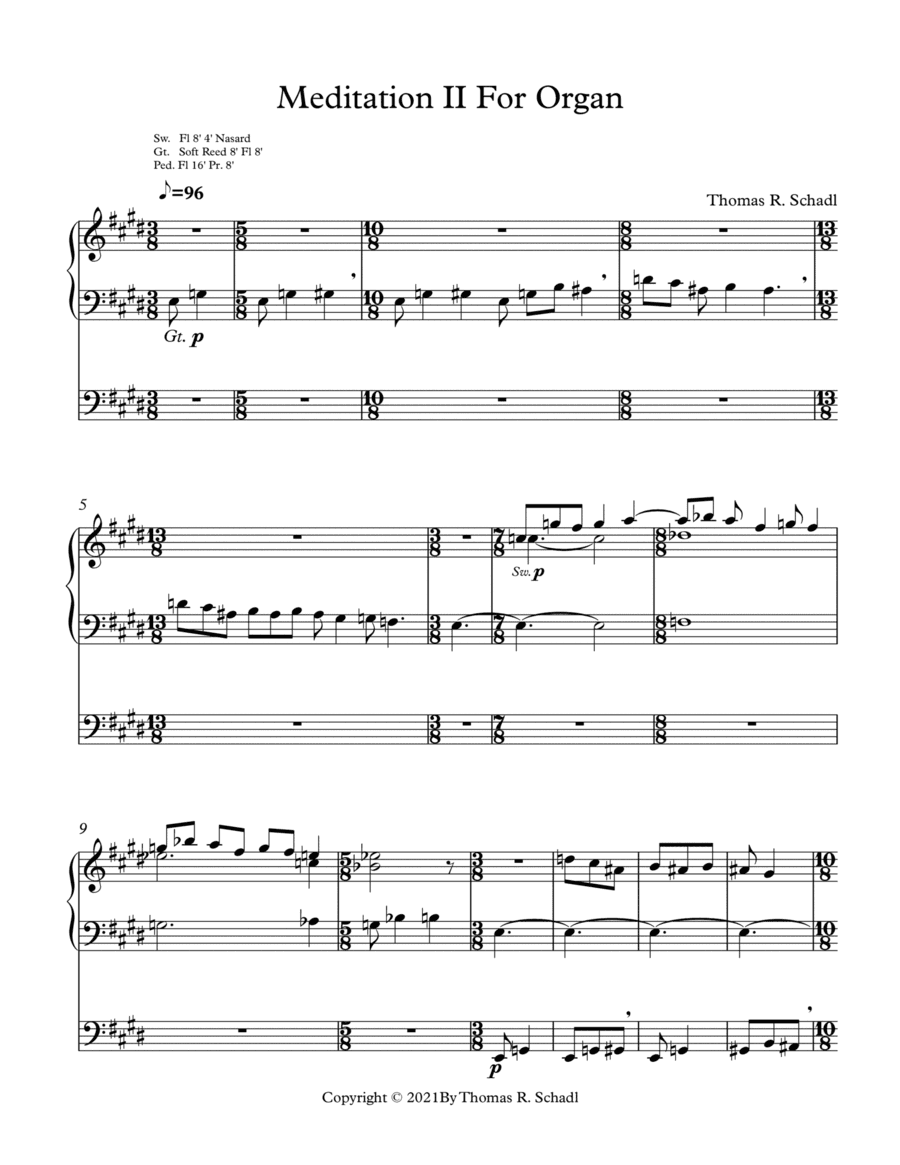 Meditation II For Organ

Sw. Fl 8' 4' Nasard
Gt. Soft Reed 8' Fl 8'
Ped. Fl 16' Pr. 8'

♪=96

Thomas R. Schadl

Gt. p

5

Sw. p

9

p

Copyright © 2021By Thomas R. Schadl